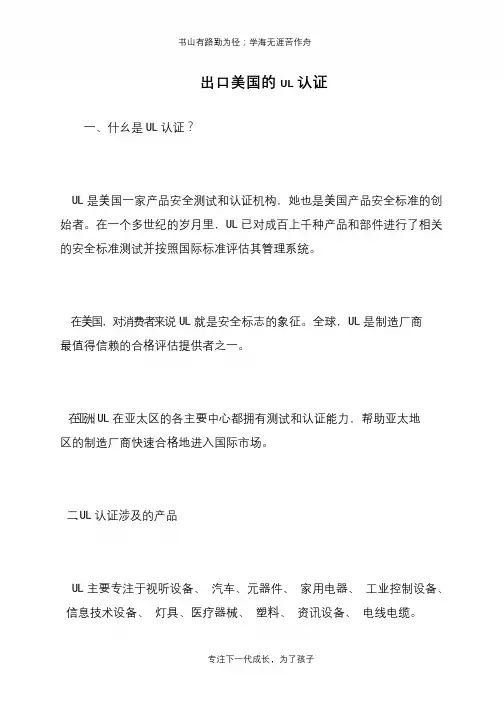 书山有路勤为径；学海无涯苦作舟

出口美国的 UL 认证

一、什么是 UL 认证？

UL 是美国一家产品安全测试和认证机构，她也是美国产品安全标准的创始者。在一个多世纪的岁月里，UL 已对成百上千种产品和部件进行了相关的安全标准测试并按照国际标准评估其管理系统。

在美国，对消费者来说 UL 就是安全标志的象征。全球，UL 是制造厂商最值得信赖的合格评估提供者之一。

在亚洲 UL 在亚太区的各主要中心都拥有测试和认证能力，帮助亚太地区的制造厂商快速合格地进入国际市场。

二 UL 认证涉及的产品

UL 主要专注于视听设备、 汽车、元器件、 家用电器、 工业控制设备、信息技术设备、 灯具、医疗器械、 塑料、 资讯设备、 电线电缆。

专注下一代成长，为了孩子